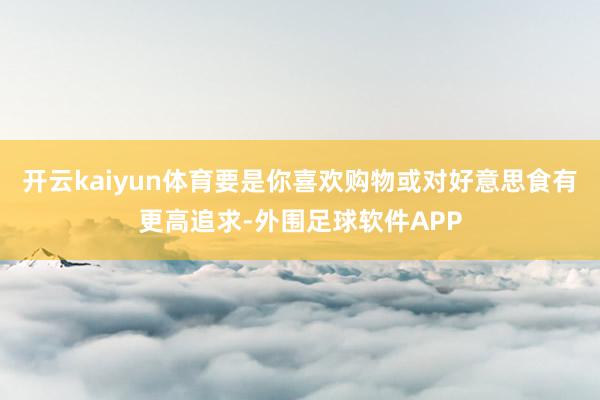 开云kaiyun体育要是你喜欢购物或对好意思食有更高追求-外围足球软件APP